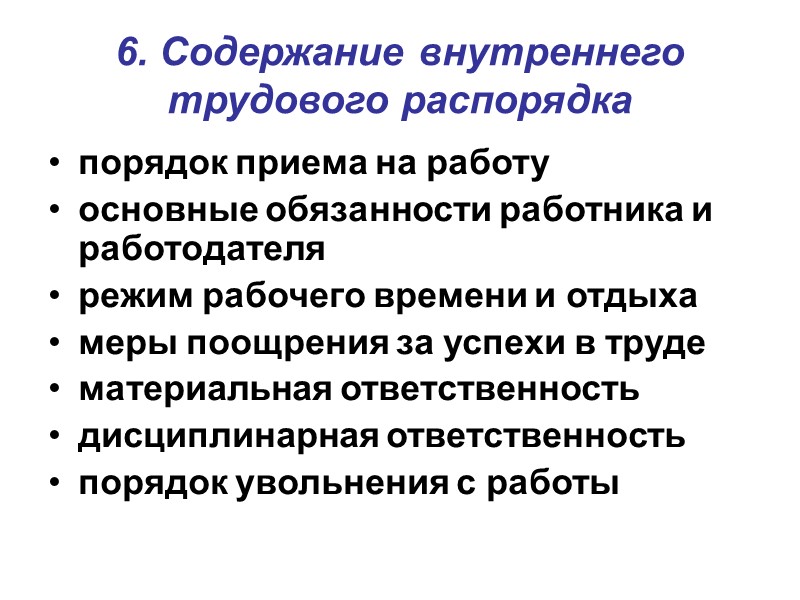 6. Содержание внутреннего трудового распорядка

• порядок приема на работу
• основные обязанности работника и работодателя
• режим рабочего времени и отдыха
• меры поощрения за успехи в труде
• материальная ответственность
• дисциплинарная ответственность
• порядок увольнения с работы